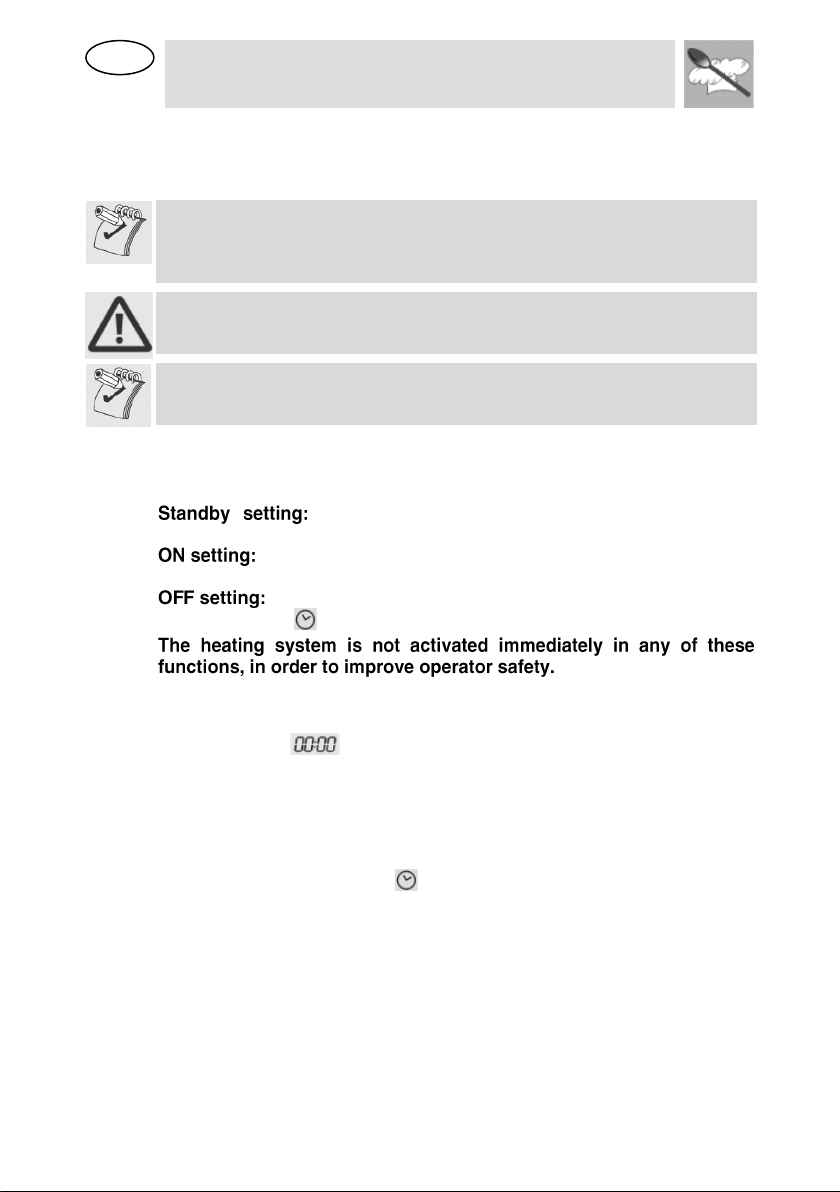 Standby setting:

ON setting:

OFF setting:

The heating system is not activated immediately in any of these functions, in order to improve operator safety.

00:00